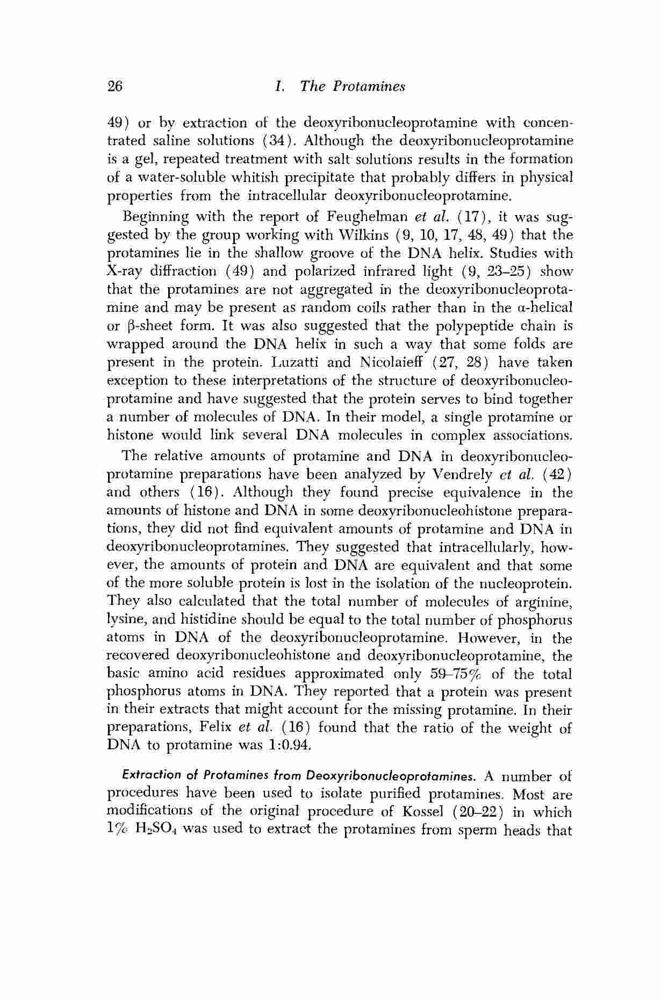 26 I. The Protamines

49) or by extraction of the deoxyribonucleoprotamine with concentrated saline solutions (34). Although the deoxyribonucleoprotamine is a gel, repeated treatment with salt solutions results in the formation of a water-soluble whitish precipitate that probably differs in physical properties from the intracellular deoxyribonucleoprotamine.

Beginning with the report of Feughelman et al. (17), it was suggested by the group working with Wilkins (9, 10, 17, 48, 49) that the protamines lie in the shallow groove of the DNA helix. Studies with X-ray diffraction (49) and polarized infrared light (9, 23–25) show that the protamines are not aggregated in the deoxyribonucleoprotamine and may be present as random coils rather than in the α-helical or β-sheet form. It was also suggested that the polypeptide chain is wrapped around the DNA helix in such a way that some folds are present in the protein. Luzatti and Nicolaieff (27, 28) have taken exception to these interpretations of the structure of deoxyribonucleoprotamine and have suggested that the protein serves to bind together a number of molecules of DNA. In their model, a single protamine or histone would link several DNA molecules in complex associations.

The relative amounts of protamine and DNA in deoxyribonucleoprotamine preparations have been analyzed by Vendrely et al. (42) and others (16). Although they found precise equivalence in the amounts of histone and DNA in some deoxyribonucleohistone preparations, they did not find equivalent amounts of protamine and DNA in deoxyribonucleoprotamines. They suggested that intracellularly, however, the amounts of protein and DNA are equivalent and that some of the more soluble protein is lost in the isolation of the nucleoprotein. They also calculated that the total number of molecules of arginine, lysine, and histidine should be equal to the total number of phosphorus atoms in DNA of the deoxyribonucleoprotamine. However, in the recovered deoxyribonucleohistone and deoxyribonucleoprotamine, the basic amino acid residues approximated only 59–75% of the total phosphorus atoms in DNA. They reported that a protein was present in their extracts that might account for the missing protamine. In their preparations, Felix et al. (16) found that the ratio of the weight of DNA to protamine was 1:0.94.

Extraction of Protamines from Deoxyribonucleoprotamines. A number of procedures have been used to isolate purified protamines. Most are modifications of the original procedure of Kossel (20–22) in which 1% $H_2SO_4$ was used to extract the protamines from sperm heads that